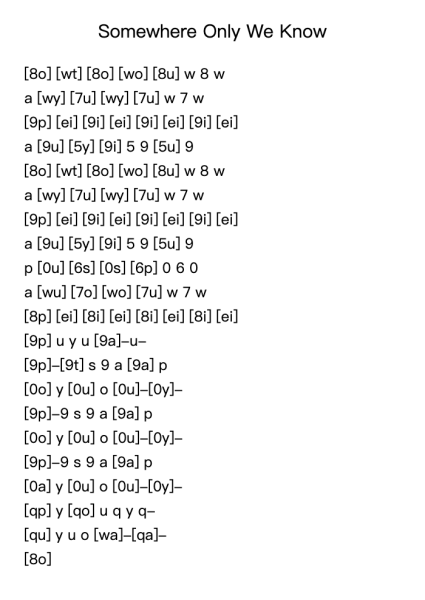 Somewhere Only We Know

[8o] [wt] [8o] [wo] [8u] w 8 w
a [wy] [7u] [wy] [7u] w 7 w
[9p] [ei] [9i] [ei] [9i] [ei] [9i] [ei]
a [9u] [5y] [9i] 5 9 [5u] 9
[8o] [wt] [8o] [wo] [8u] w 8 w
a [wy] [7u] [wy] [7u] w 7 w
[9p] [ei] [9i] [ei] [9i] [ei] [9i] [ei]
a [9u] [5y] [9i] 5 9 [5u] 9
p [0u] [6s] [0s] [6p] 0 6 0
a [wu] [7o] [wo] [7u] w 7 w
[8p] [ei] [8i] [ei] [8i] [ei] [8i] [ei]
[9p] u y u [9a]–u–
[9p]–[9t] s 9 a [9a] p
[0o] y [0u] o [0u]–[0y]–
[9p]–9 s 9 a [9a] p
[0o] y [0u] o [0u]–[0y]–
[9p]–9 s 9 a [9a] p
[0a] y [0u] o [0u]–[0y]–
[qp] y [qo] u q y q–
[qu] y u o [wa]–[qa]–
[8o]